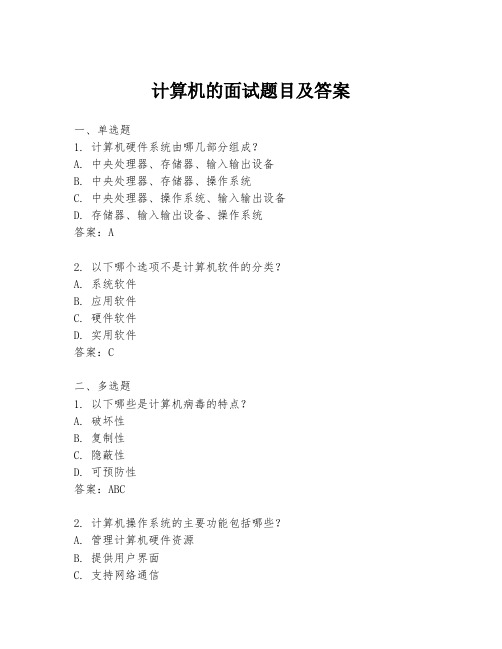 计算机的面试题目及答案

一、单选题
1. 计算机硬件系统由哪几部分组成？
A. 中央处理器、存储器、输入输出设备
B. 中央处理器、存储器、操作系统
C. 中央处理器、操作系统、输入输出设备
D. 存储器、输入输出设备、操作系统
答案：A

2. 以下哪个选项不是计算机软件的分类？
A. 系统软件
B. 应用软件
C. 硬件软件
D. 实用软件
答案：C

二、多选题
1. 以下哪些是计算机病毒的特点？
A. 破坏性
B. 复制性
C. 隐蔽性
D. 可预防性
答案：ABC

2. 计算机操作系统的主要功能包括哪些？
A. 管理计算机硬件资源
B. 提供用户界面
C. 支持网络通信